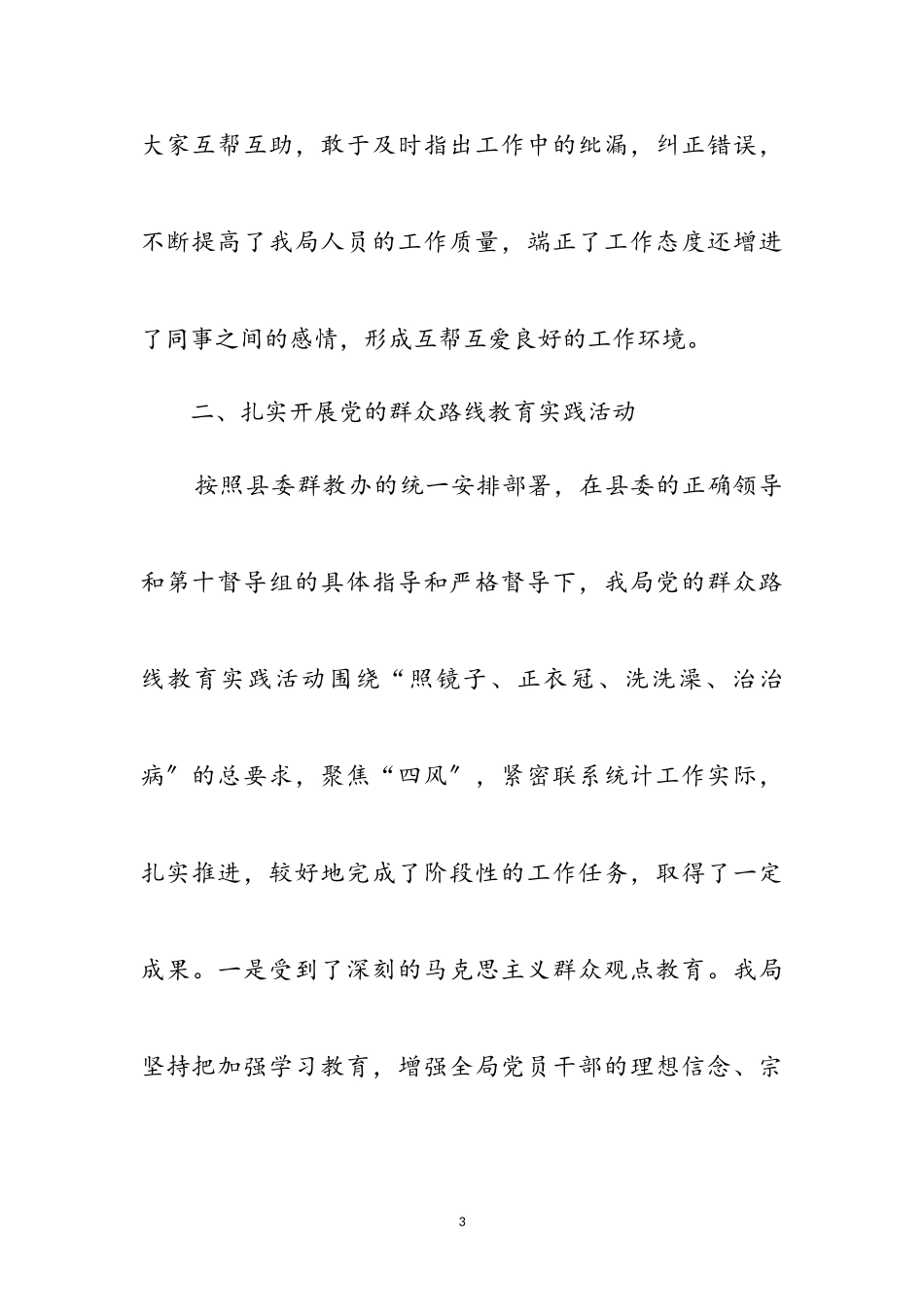 大家互帮互助，敢于及时指出工作中的纰漏，纠正错误，不断提高了我局人员的工作质量，端正了工作态度还增进了同事之间的感情，形成互帮互爱良好的工作环境。

二、扎实开展党的群众路线教育实践活动

按照县委群教办的统一安排部署，在县委的正确领导和第十督导组的具体指导和严格督导下，我局党的群众路线教育实践活动围绕“照镜子、正衣冠、洗洗澡、治治病″的总要求，聚焦“四风″，紧密联系统计工作实际，扎实推进，较好地完成了阶段性的工作任务，取得了一定成果。一是受到了深刻的马克思主义群众观点教育。我局坚持把加强学习教育，增强全局党员干部的理想信念、宗

3